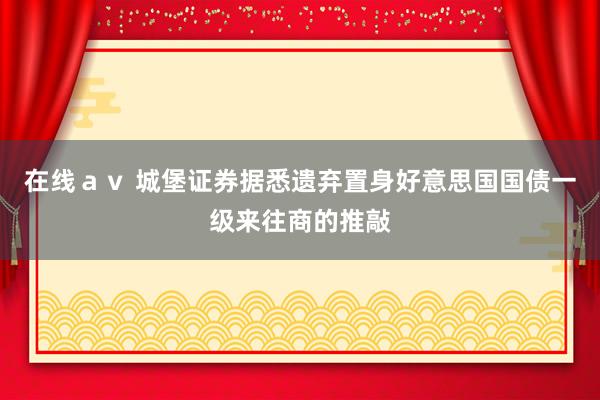 在线ａｖ 城堡证券据悉遗弃置身好意思国国债一级来往商的推敲